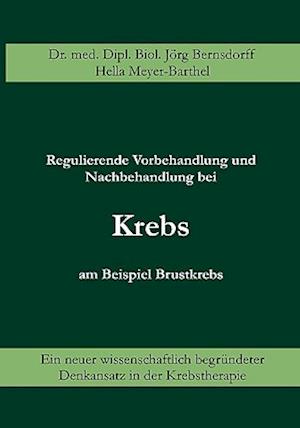 Dr. med. Dipl. Biol. Jörg Bernsdorff
Hella Meyer-Barthel

Regulierende Vorbehandlung und Nachbehandlung bei

Krebs

am Beispiel Brustkrebs

Ein neuer wissenschaftlich begründeter Denkansatz in der Krebstherapie